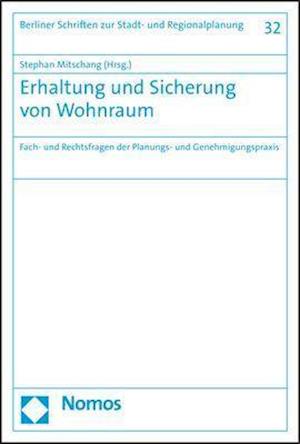 Berliner Schriften zur Stadt- und Regionalplanung 32

Stephan Mitschang (Hrsg.)

Erhaltung und Sicherung von Wohnraum

Fach- und Rechtsfragen der Planungs- und Genehmigungspraxis

Nomos